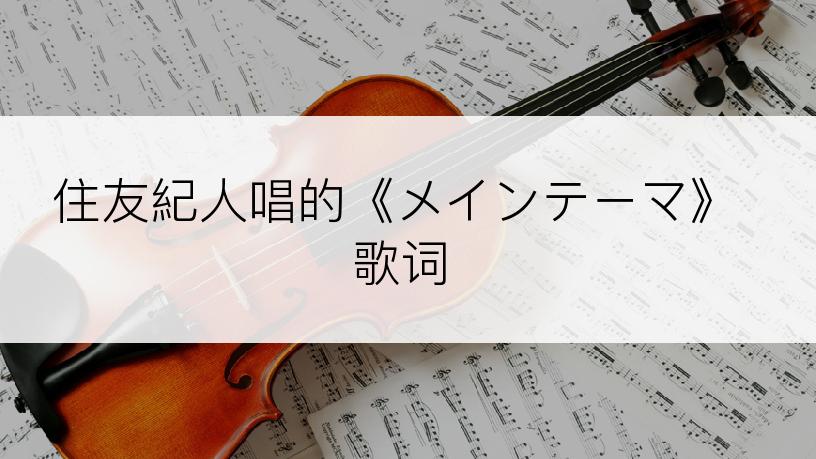 住友紀人唱的《メインテーマ》歌词